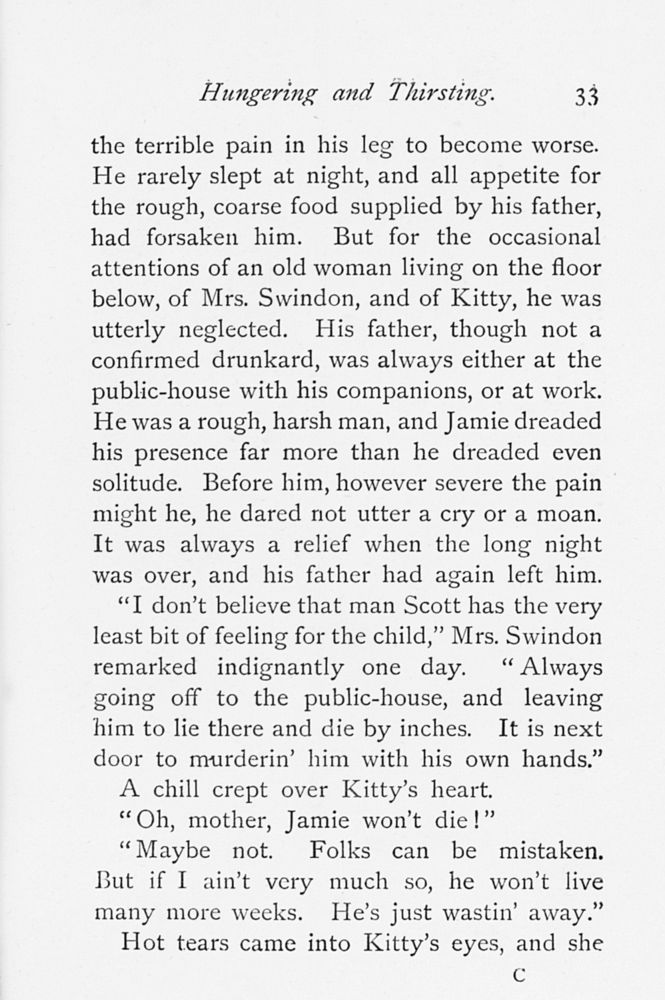 Hungering and Thirsting. 33

the terrible pain in his leg to become worse. He rarely slept at night, and all appetite for the rough, coarse food supplied by his father, had forsaken him. But for the occasional attentions of an old woman living on the floor below, of Mrs. Swindon, and of Kitty, he was utterly neglected. His father, though not a confirmed drunkard, was always either at the public-house with his companions, or at work. He was a rough, harsh man, and Jamie dreaded his presence far more than he dreaded even solitude. Before him, however severe the pain might he, he dared not utter a cry or a moan. It was always a relief when the long night was over, and his father had again left him.

"I don't believe that man Scott has the very least bit of feeling for the child," Mrs. Swindon remarked indignantly one day. "Always going off to the public-house, and leaving him to lie there and die by inches. It is next door to murderin' him with his own hands."

A chill crept over Kitty's heart.

"Oh, mother, Jamie won't die!"

"Maybe not. Folks can be mistaken. But if I ain't very much so, he won't live many more weeks. He's just wastin' away."

Hot tears came into Kitty's eyes, and she

C